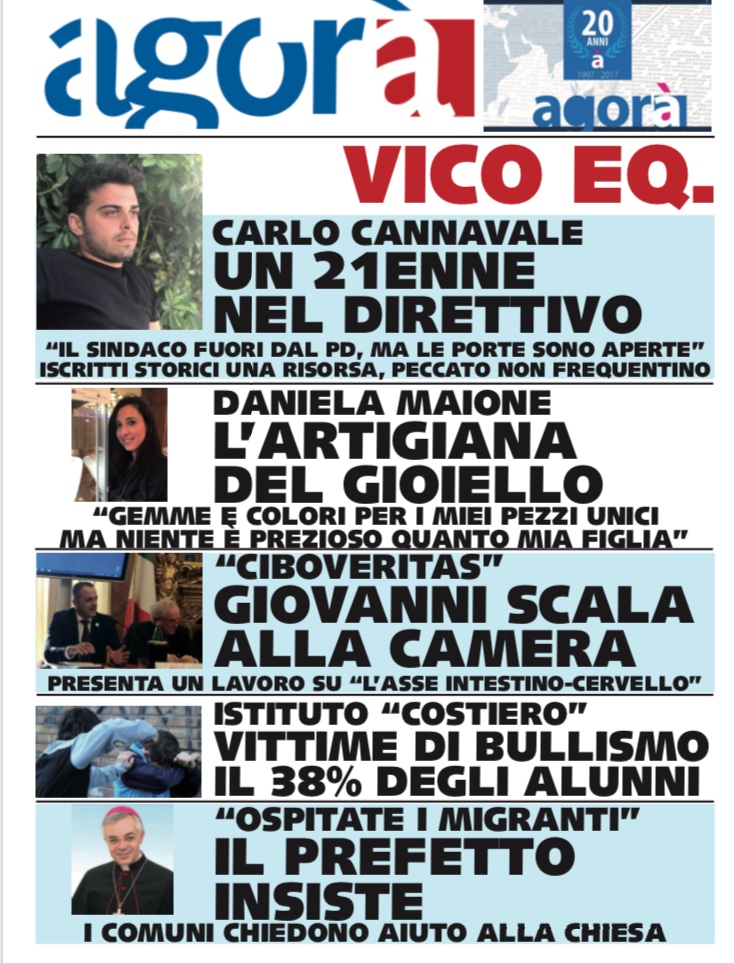 agorà

20 ANNI
a
1997 - 2017
agorà

VICO EQ.

CARLO CANNAVALE
UN 21ENNE NEL DIRETTIVO

"IL SINDACO FUORI DAL PD, MA LE PORTE SONO APERTE"
ISCRITTI STORICI UNA RISORSA, PECCATO NON FREQUENTINO

DANIELA MAIONE
L'ARTIGIANA DEL GIOIELLO

"GEMME E COLORI PER I MIEI PEZZI UNICI
MA NIENTE È PREZIOSO QUANTO MIA FIGLIA"

"CIBOVERITAS"
GIOVANNI SCALA ALLA CAMERA

PRESENTA UN LAVORO SU "L'ASSE INTESTINO-CERVELLO"

ISTITUTO "COSTIERO"
VITTIME DI BULLISMO IL 38% DEGLI ALUNNI

"OSPITATE I MIGRANTI"
IL PREFETTO INSISTE

I COMUNI CHIEDONO AIUTO ALLA CHIESA